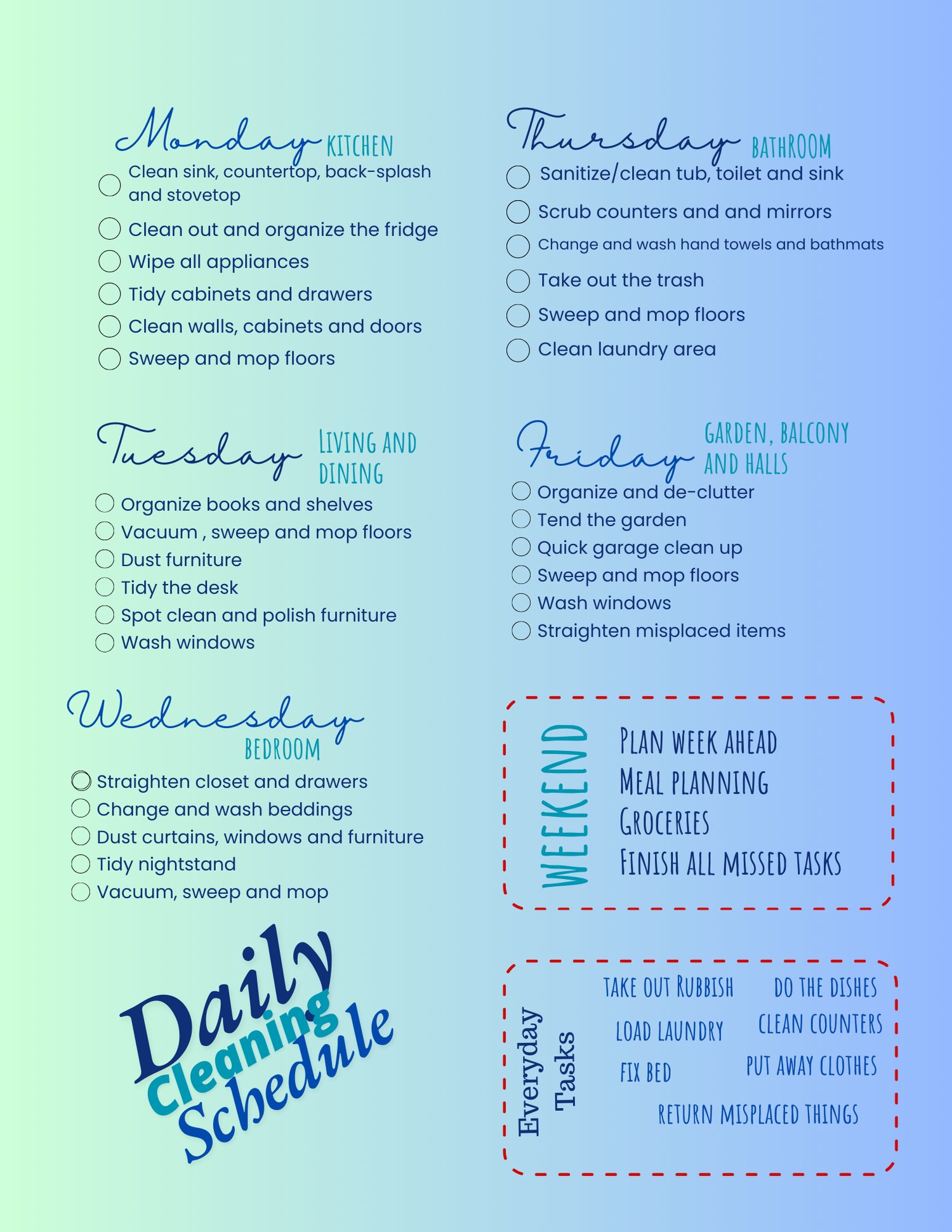 Monday KITCHEN

Clean sink, countertop, back-splash and stovetop
Clean out and organize the fridge
Wipe all appliances
Tidy cabinets and drawers
Clean walls, cabinets and doors
Sweep and mop floors

Tuesday LIVING AND DINING

Organize books and shelves
Vacuum , sweep and mop floors
Dust furniture
Tidy the desk
Spot clean and polish furniture
Wash windows

Wednesday BEDROOM

Straighten closet and drawers
Change and wash beddings
Dust curtains, windows and furniture
Tidy nightstand
Vacuum, sweep and mop

Daily Cleaning Schedule

Thursday BATHROOM

Sanitize/clean tub, toilet and sink
Scrub counters and and mirrors
Change and wash hand towels and bathmats
Take out the trash
Sweep and mop floors
Clean laundry area

Friday GARDEN, BALCONY AND HALLS

Organize and de-clutter
Tend the garden
Quick garage clean up
Sweep and mop floors
Wash windows
Straighten misplaced items

WEEKEND

PLAN WEEK AHEAD
MEAL PLANNING
GROCERIES
FINISH ALL MISSED TASKS

Everyday Tasks

TAKE OUT RUBBISH
DO THE DISHES
LOAD LAUNDRY
CLEAN COUNTERS
FIX BED
PUT AWAY CLOTHES
RETURN MISPLACED THINGS